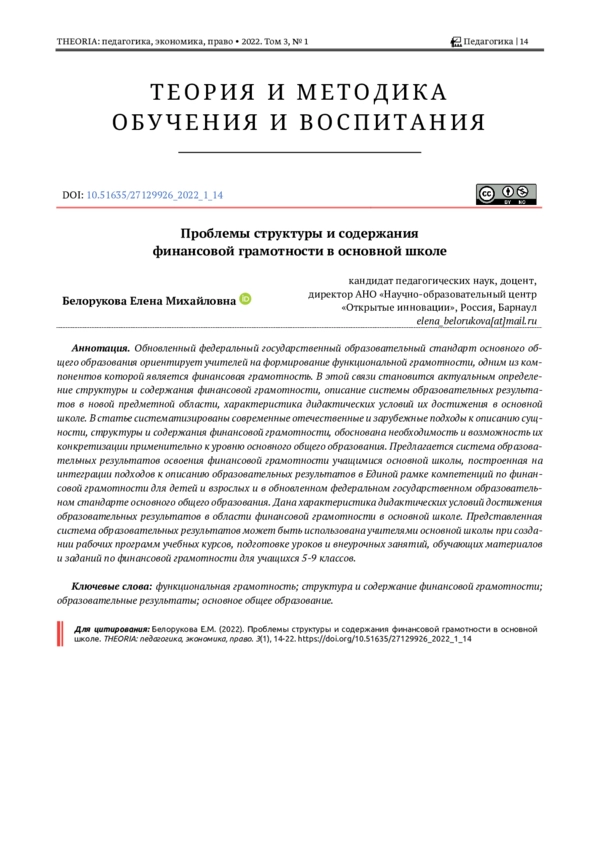 THEORIA: педагогика, экономика, право • 2022. Том 3, № 1

Педагогика | 14

ТЕОРИЯ И МЕТОДИКА ОБУЧЕНИЯ И ВОСПИТАНИЯ

DOI: 10.51635/27129926_2022_1_14

Проблемы структуры и содержания финансовой грамотности в основной школе

Белорукова Елена Михайловна

кандидат педагогических наук, доцент, директор АНО «Научно-образовательный центр «Открытые инновации», Россия, Барнаул
elena_belorukova[at]mail.ru

Аннотация. Обновленный федеральный государственный образовательный стандарт основного общего образования ориентирует учителей на формирование функциональной грамотности, одним из компонентов которой является финансовая грамотность. В этой связи становится актуальным определение структуры и содержания финансовой грамотности, описание системы образовательных результатов в новой предметной области, характеристика дидактических условий их достижения в основной школе. В статье систематизированы современные отечественные и зарубежные подходы к описанию сущности, структуры и содержания финансовой грамотности, обоснована необходимость и возможность их конкретизации применительно к уровню основного общего образования. Предлагается система образовательных результатов освоения финансовой грамотности учащимися основной школы, построенная на интеграции подходов к описанию образовательных результатов в Единой рамке компетенций по финансовой грамотности для детей и взрослых и в обновленном федеральном государственном образовательном стандарте основного общего образования. Дана характеристика дидактических условий достижения образовательных результатов в области финансовой грамотности в основной школе. Представленная система образовательных результатов может быть использована учителями основной школы при создании рабочих программ учебных курсов, подготовке уроков и внеурочных занятий, обучающих материалов и заданий по финансовой грамотности для учащихся 5-9 классов.

Ключевые слова: функциональная грамотность; структура и содержание финансовой грамотности; образовательные результаты; основное общее образование.

Для цитирования: Белорукова Е.М. (2022). Проблемы структуры и содержания финансовой грамотности в основной школе. THEORIA: педагогика, экономика, право. 3(1), 14-22. https://doi.org/10.51635/27129926_2022_1_14